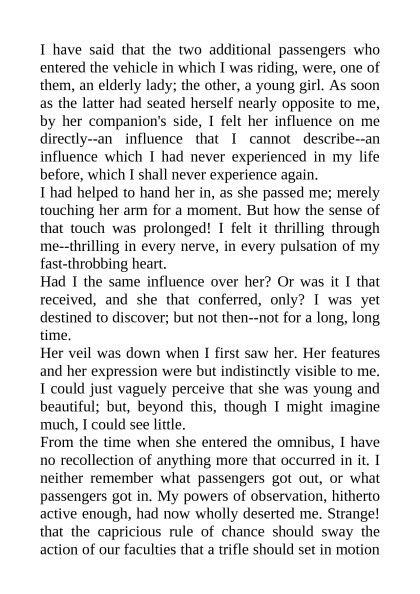 I have said that the two additional passengers who entered the vehicle in which I was riding, were, one of them, an elderly lady; the other, a young girl. As soon as the latter had seated herself nearly opposite to me, by her companion's side, I felt her influence on me directly--an influence that I cannot describe--an influence which I had never experienced in my life before, which I shall never experience again.

I had helped to hand her in, as she passed me; merely touching her arm for a moment. But how the sense of that touch was prolonged! I felt it thrilling through me--thrilling in every nerve, in every pulsation of my fast-throbbing heart.

Had I the same influence over her? Or was it I that received, and she that conferred, only? I was yet destined to discover; but not then--not for a long, long time.

Her veil was down when I first saw her. Her features and her expression were but indistinctly visible to me. I could just vaguely perceive that she was young and beautiful; but, beyond this, though I might imagine much, I could see little.

From the time when she entered the omnibus, I have no recollection of anything more that occurred in it. I neither remember what passengers got out, or what passengers got in. My powers of observation, hitherto active enough, had now wholly deserted me. Strange! that the capricious rule of chance should sway the action of our faculties that a trifle should set in motion